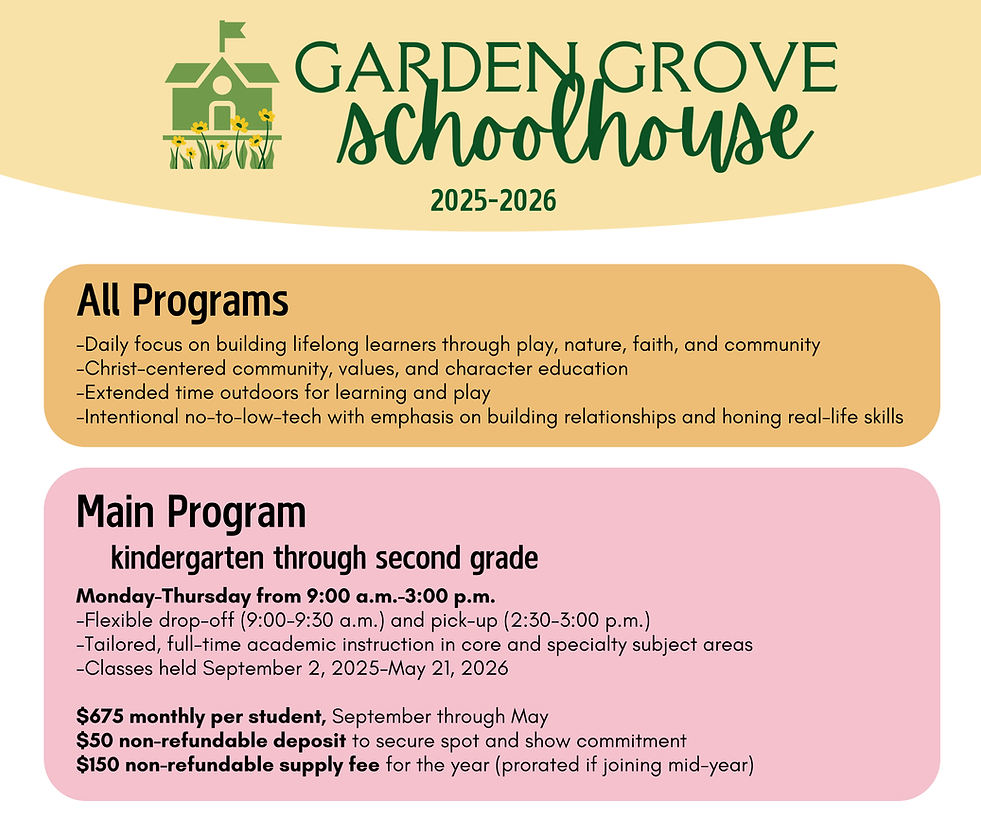 GARDEN GROVE
schoolhouse
2025-2026

All Programs
-Daily focus on building lifelong learners through play, nature, faith, and community
-Christ-centered community, values, and character education
-Extended time outdoors for learning and play
-Intentional no-to-low-tech with emphasis on building relationships and honing real-life skills

Main Program
kindergarten through second grade
Monday-Thursday from 9:00 a.m.-3:00 p.m.
-Flexible drop-off (9:00-9:30 a.m.) and pick-up (2:30-3:00 p.m.)
-Tailored, full-time academic instruction in core and specialty subject areas
-Classes held September 2, 2025-May 21, 2026

$675 monthly per student, September through May
$50 non-refundable deposit to secure spot and show commitment
$150 non-refundable supply fee for the year (prorated if joining mid-year)